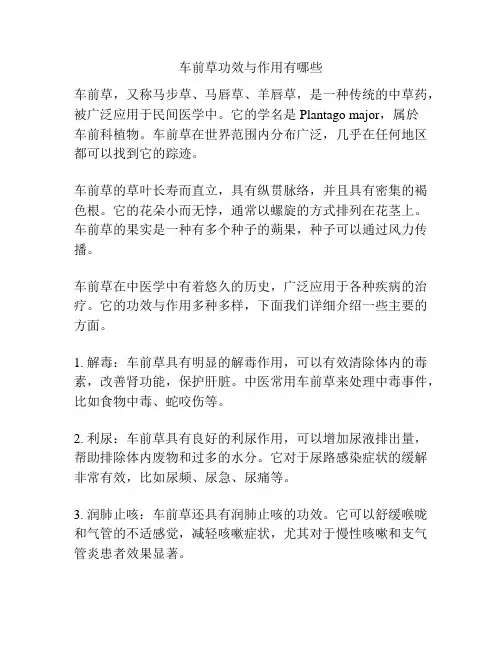 车前草功效与作用有哪些

车前草，又称马步草、马唇草、羊唇草，是一种传统的中草药，被广泛应用于民间医学中。它的学名是 Plantago major，属於车前科植物。车前草在世界范围内分布广泛，几乎在任何地区都可以找到它的踪迹。

车前草的草叶长寿而直立，具有纵贯脉络，并且具有密集的褐色根。它的花朵小而无悖，通常以螺旋的方式排列在花茎上。车前草的果实是一种有多个种子的蒴果，种子可以通过风力传播。

车前草在中医学中有着悠久的历史，广泛应用于各种疾病的治疗。它的功效与作用多种多样，下面我们详细介绍一些主要的方面。

1. 解毒：车前草具有明显的解毒作用，可以有效清除体内的毒素，改善肾功能，保护肝脏。中医常用车前草来处理中毒事件，比如食物中毒、蛇咬伤等。

2. 利尿：车前草具有良好的利尿作用，可以增加尿液排出量，帮助排除体内废物和过多的水分。它对于尿路感染症状的缓解非常有效，比如尿频、尿急、尿痛等。

3. 润肺止咳：车前草还具有润肺止咳的功效。它可以舒缓喉咙和气管的不适感觉，减轻咳嗽症状，尤其对于慢性咳嗽和支气管炎患者效果显著。